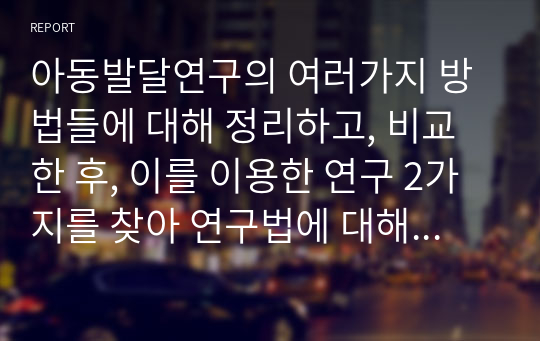 REPORT

아동발달연구의 여러가지 방법들에 대해 정리하고, 비교한 후, 이를 이용한 연구 2가지를 찾아 연구법에 대해...